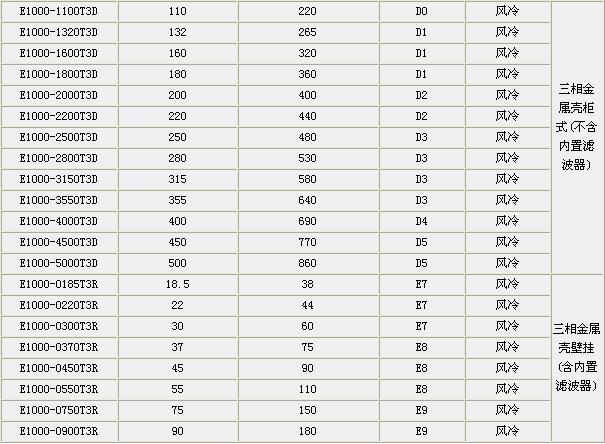 | | | | | | |
|---|---|---|---|---|---|
| E1000-1100T3D | 110 | 220 | D0 | 风冷 | 三相金属壳柜式(不含内置滤波器) |
| E1000-1320T3D | 132 | 265 | D1 | 风冷 | |
| E1000-1600T3D | 160 | 320 | D1 | 风冷 | |
| E1000-1800T3D | 180 | 360 | D1 | 风冷 | |
| E1000-2000T3D | 200 | 400 | D2 | 风冷 | |
| E1000-2200T3D | 220 | 440 | D2 | 风冷 | |
| E1000-2500T3D | 250 | 480 | D3 | 风冷 | |
| E1000-2800T3D | 280 | 530 | D3 | 风冷 | |
| E1000-3150T3D | 315 | 580 | D3 | 风冷 | |
| E1000-3550T3D | 355 | 640 | D3 | 风冷 | |
| E1000-4000T3D | 400 | 690 | D4 | 风冷 | |
| E1000-4500T3D | 450 | 770 | D5 | 风冷 | |
| E1000-5000T3D | 500 | 860 | D5 | 风冷 | |
| E1000-0185T3R | 18.5 | 38 | E7 | 风冷 | 三相金属壳壁挂(含内置滤波器) |
| E1000-0220T3R | 22 | 44 | E7 | 风冷 | |
| E1000-0300T3R | 30 | 60 | E7 | 风冷 | |
| E1000-0370T3R | 37 | 75 | E8 | 风冷 | |
| E1000-0450T3R | 45 | 90 | E8 | 风冷 | |
| E1000-0550T3R | 55 | 110 | E8 | 风冷 | |
| E1000-0750T3R | 75 | 150 | E9 | 风冷 | |
| E1000-0900T3R | 90 | 180 | E9 | 风冷 | |